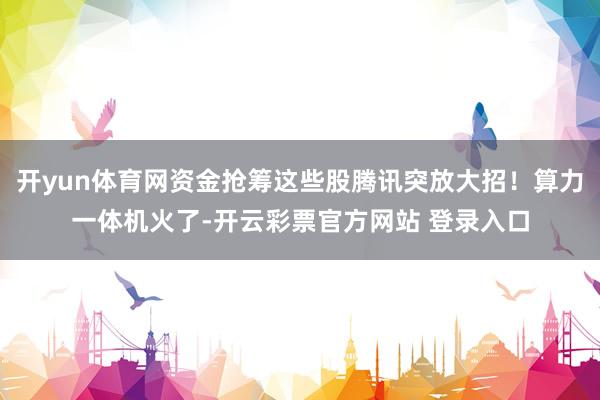 开yun体育网资金抢筹这些股腾讯突放大招！算力一体机火了-开云彩票官方网站 登录入口